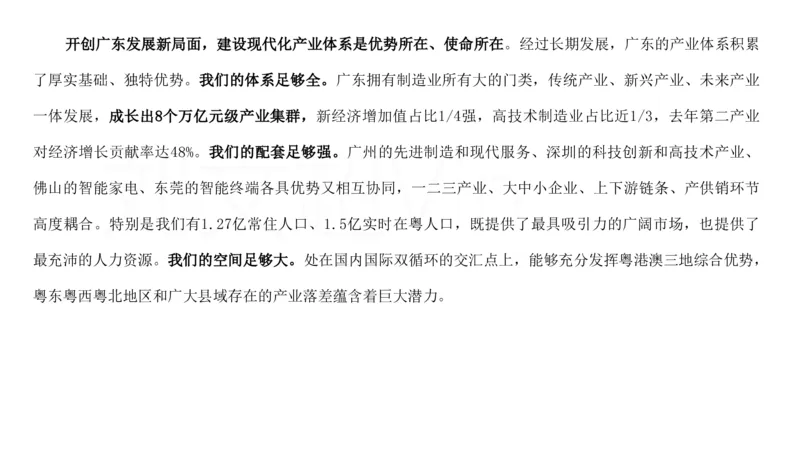 开创广东发展新局面，建设现代化产业体系是优势所在、使命所在。经过长期发展，广东的产业体系积累了厚实基础、独特优势。我们的体系足够全。广东拥有制造业所有大的门类，传统产业、新兴产业、未来产业一体发展，成长出8个万亿元级产业集群，新经济增加值占比1/4强，高技术制造业占比近1/3，去年第二产业对经济增长贡献率达48%。我们的配套足够强。广州的先进制造和现代服务、深圳的科技创新和高技术产业、佛山的智能家电、东莞的智能终端各具优势又相互协同，一二三产业、大中小企业、上下游链条、产供销环节高度耦合。特别是我们有1.27亿常住人口、1.5亿实时在粤人口，既提供了最具吸引力的广阔市场，也提供了最充沛的人力资源。我们的空间足够大。处在国内国际双循环的交汇点上，能够充分发挥粤港澳三地综合优势，粤东粤西粤北地区和广大县域存在的产业落差蕴含着巨大潜力。